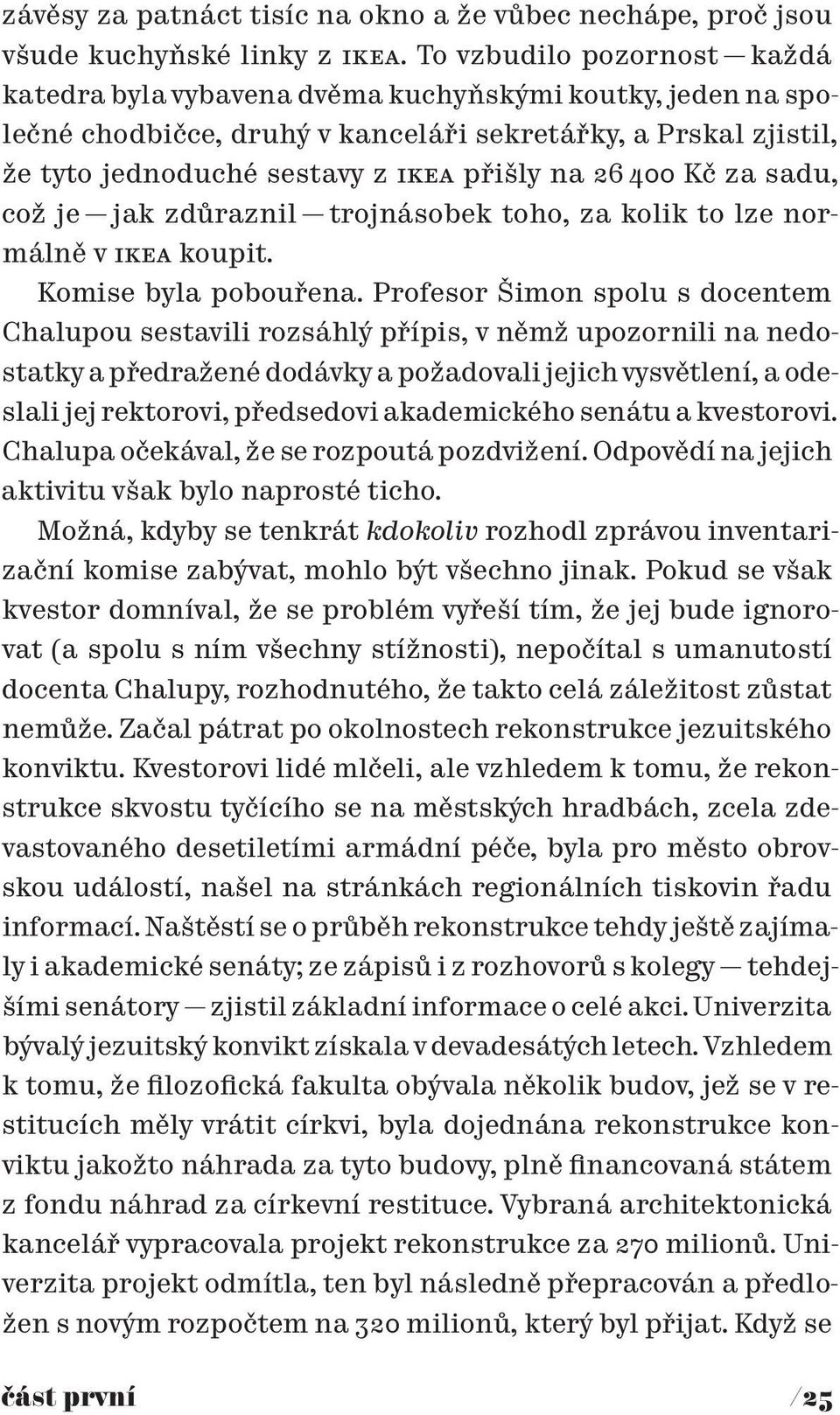 závěsy za patnáct tisíc na okno a že vůbec nechápe, proč jsou všude kuchyňské linky z IKEA. To vzbudilo pozornost — každá katedra byla vybavena dvěma kuchyňskými koutky, jeden na společné chodbičce, druhý v kanceláři sekretářky, a Prskal zjistil, že tyto jednoduché sestavy z IKEA přišly na 26 400 Kč za sadu, což je — jak zdůraznil — trojnásobek toho, za kolik to lze normálně v IKEA koupit.

Komise byla pobouřena. Profesor Šimon spolu s docentem Chalupou sestavili rozsáhlý přípis, v němž upozornili na nedostatky a předražené dodávky a požadovali jejich vysvětlení, a odeslali jej rektorovi, předsedovi akademického senátu a kvestorovi. Chalupa očekával, že se rozpoutá pozdvižení. Odpovědí na jejich aktivitu však bylo naprosté ticho.

Možná, kdyby se tenkrát kdokoliv rozhodl zprávou inventarizační komise zabývat, mohlo být všechno jinak. Pokud se však kvestor domníval, že se problém vyřeší tím, že jej bude ignorovat (a spolu s ním všechny stížnosti), nepočítal s umanutostí docenta Chalupy, rozhodnutého, že takto celá záležitost zůstat nemůže. Začal pátrat po okolnostech rekonstrukce jezuitského konviktu. Kvestorovi lidé mlčeli, ale vzhledem k tomu, že rekonstrukce skvostu tyčícího se na městských hradbách, zcela zdevastovaného desetiletími armádní péče, byla pro město obrovskou událostí, našel na stránkách regionálních tiskovin řadu informací. Naštěstí se o průběh rekonstrukce tehdy ještě zajímaly i akademické senáty; ze zápisů i z rozhovorů s kolegy — tehdejšími senátory — zjistil základní informace o celé akci. Univerzita bývalý jezuitský konvikt získala v devadesátých letech. Vzhledem k tomu, že filozofická fakulta obývala několik budov, jež se v restitucích měly vrátit církvi, byla dojednána rekonstrukce konviktu jakožto náhrada za tyto budovy, plně financovaná státem z fondu náhrad za církevní restituce. Vybraná architektonická kancelář vypracovala projekt rekonstrukce za 270 milionů. Univerzita projekt odmítla, ten byl následně přepracován a předložen s novým rozpočtem na 320 milionů, který byl přijat. Když se

část první /25